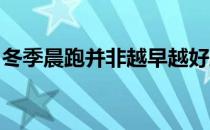 冬季晨跑并非越早越好